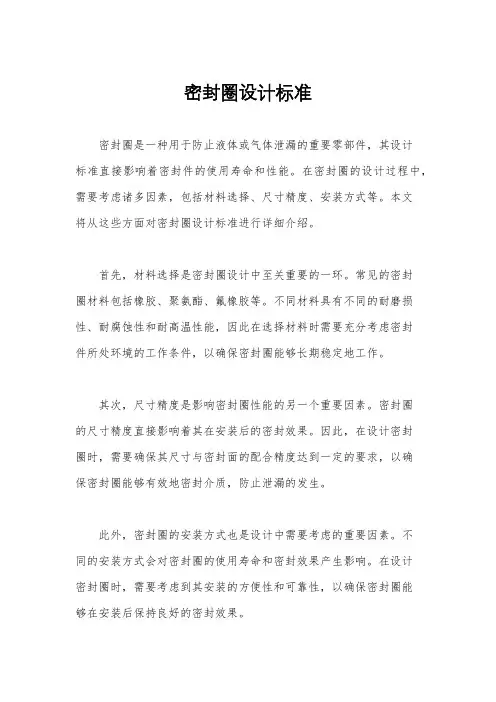 密封圈设计标准

密封圈是一种用于防止液体或气体泄漏的重要零部件，其设计标准直接影响着密封件的使用寿命和性能。在密封圈的设计过程中，需要考虑诸多因素，包括材料选择、尺寸精度、安装方式等。本文将从这些方面对密封圈设计标准进行详细介绍。

首先，材料选择是密封圈设计中至关重要的一环。常见的密封圈材料包括橡胶、聚氨酯、氟橡胶等。不同材料具有不同的耐磨损性、耐腐蚀性和耐高温性能，因此在选择材料时需要充分考虑密封件所处环境的工作条件，以确保密封圈能够长期稳定地工作。

其次，尺寸精度是影响密封圈性能的另一个重要因素。密封圈的尺寸精度直接影响着其在安装后的密封效果。因此，在设计密封圈时，需要确保其尺寸与密封面的配合精度达到一定的要求，以确保密封圈能够有效地密封介质，防止泄漏的发生。

此外，密封圈的安装方式也是设计中需要考虑的重要因素。不同的安装方式会对密封圈的使用寿命和密封效果产生影响。在设计密封圈时，需要考虑到其安装的方便性和可靠性，以确保密封圈能够在安装后保持良好的密封效果。